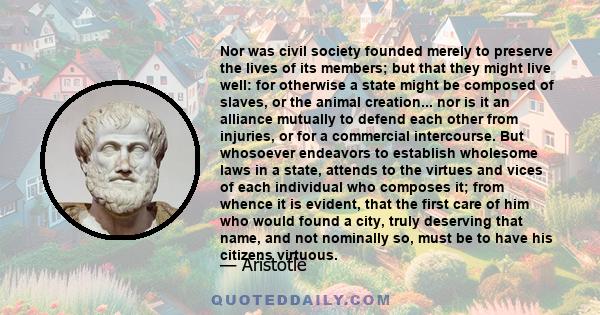 Nor was civil society founded merely to preserve the lives of its members; but that they might live well: for otherwise a state might be composed of slaves, or the animal creation... nor is it an alliance mutually to defend each other from injuries, or for a commercial intercourse. But whosoever endeavors to establish wholesome laws in a state, attends to the virtues and vices of each individual who composes it; from whence it is evident, that the first care of him who would found a city, truly deserving that name, and not nominally so, must be to have his citizens virtuous.

— Aristotle

QUOTEDDAILY.COM